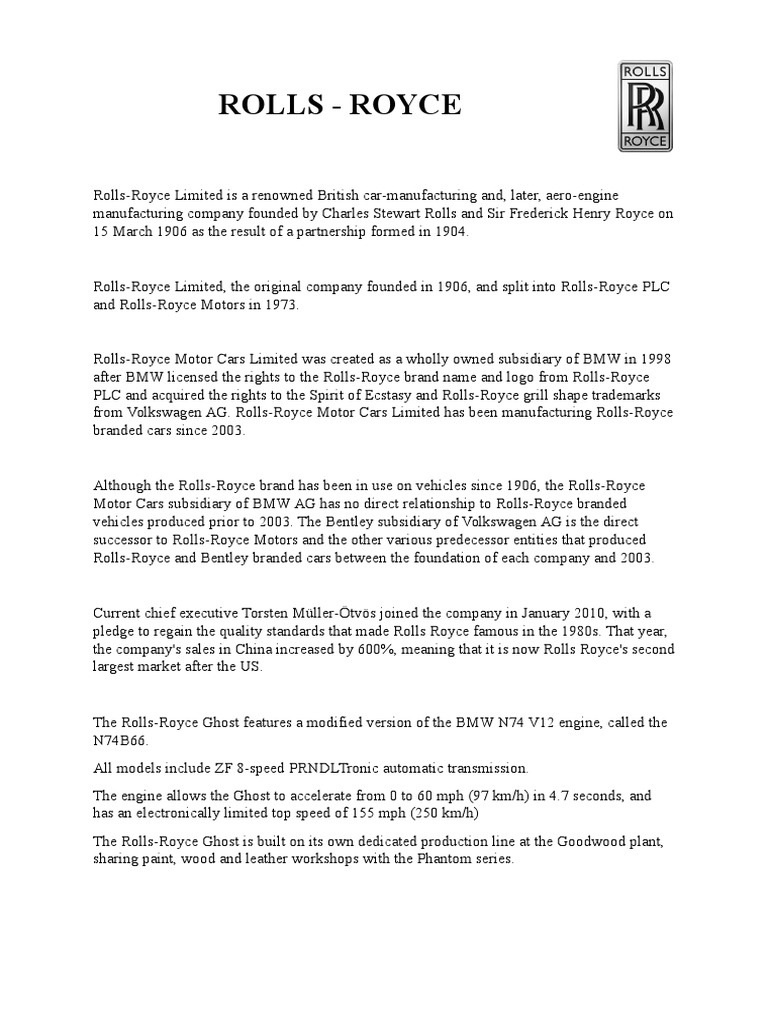 ROLLS - ROYCE

ROLLS
RR
ROYCE

Rolls-Royce Limited is a renowned British car-manufacturing and, later, aero-engine manufacturing company founded by Charles Stewart Rolls and Sir Frederick Henry Royce on 15 March 1906 as the result of a partnership formed in 1904.

Rolls-Royce Limited, the original company founded in 1906, and split into Rolls-Royce PLC and Rolls-Royce Motors in 1973.

Rolls-Royce Motor Cars Limited was created as a wholly owned subsidiary of BMW in 1998 after BMW licensed the rights to the Rolls-Royce brand name and logo from Rolls-Royce PLC and acquired the rights to the Spirit of Ecstasy and Rolls-Royce grill shape trademarks from Volkswagen AG. Rolls-Royce Motor Cars Limited has been manufacturing Rolls-Royce branded cars since 2003.

Although the Rolls-Royce brand has been in use on vehicles since 1906, the Rolls-Royce Motor Cars subsidiary of BMW AG has no direct relationship to Rolls-Royce branded vehicles produced prior to 2003. The Bentley subsidiary of Volkswagen AG is the direct successor to Rolls-Royce Motors and the other various predecessor entities that produced Rolls-Royce and Bentley branded cars between the foundation of each company and 2003.

Current chief executive Torsten Müller-Ötvös joined the company in January 2010, with a pledge to regain the quality standards that made Rolls Royce famous in the 1980s. That year, the company's sales in China increased by 600%, meaning that it is now Rolls Royce's second largest market after the US.

The Rolls-Royce Ghost features a modified version of the BMW N74 V12 engine, called the N74B66.

All models include ZF 8-speed PRNDLTronic automatic transmission.

The engine allows the Ghost to accelerate from 0 to 60 mph (97 km/h) in 4.7 seconds, and has an electronically limited top speed of 155 mph (250 km/h)

The Rolls-Royce Ghost is built on its own dedicated production line at the Goodwood plant, sharing paint, wood and leather workshops with the Phantom series.